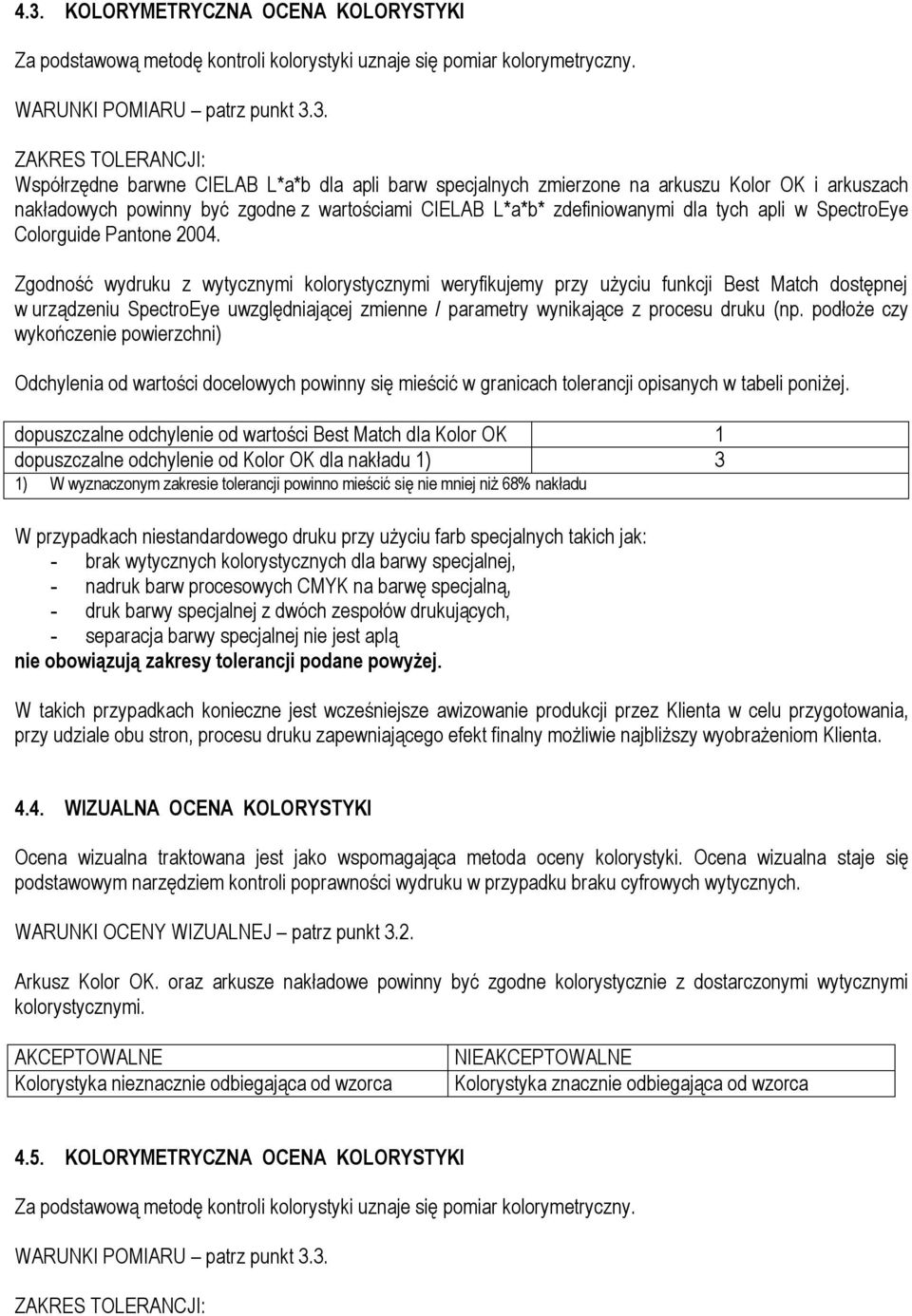 4.3. KOLORYMETRYCZNA OCENA KOLORYSTYKI

Za podstawową metodę kontroli kolorystyki uznaje się pomiar kolorymetryczny.

WARUNKI POMIARU – patrz punkt 3.3.

ZAKRES TOLERANCJI:
Współrzędne barwne CIELAB L*a*b dla apli barw specjalnych zmierzone na arkuszu Kolor OK i arkuszach nakładowych powinny być zgodne z wartościami CIELAB L*a*b* zdefiniowanymi dla tych apli w SpectroEye Colorguide Pantone 2004.

Zgodność wydruku z wytycznymi kolorystycznymi weryfikujemy przy użyciu funkcji Best Match dostępnej w urządzeniu SpectroEye uwzględniającej zmienne / parametry wynikające z procesu druku (np. podłoże czy wykończenie powierzchni)

Odchylenia od wartości docelowych powinny się mieścić w granicach tolerancji opisanych w tabeli poniżej.

| dopuszczalne odchylenie od wartości Best Match dla Kolor OK | 1 |
|---|---|
| dopuszczalne odchylenie od Kolor OK dla nakładu 1) | 3 |
| 1) W wyznaczonym zakresie tolerancji powinno mieścić się nie mniej niż 68% nakładu | |

W przypadkach niestandardowego druku przy użyciu farb specjalnych takich jak:
- brak wytycznych kolorystycznych dla barwy specjalnej,
- nadruk barw procesowych CMYK na barwę specjalną,
- druk barwy specjalnej z dwóch zespołów drukujących,
- separacja barwy specjalnej nie jest aplą
nie obowiązują zakresy tolerancji podane powyżej.

W takich przypadkach konieczne jest wcześniejsze awizowanie produkcji przez Klienta w celu przygotowania, przy udziale obu stron, procesu druku zapewniającego efekt finalny możliwie najbliższy wyobrażeniom Klienta.

4.4. WIZUALNA OCENA KOLORYSTYKI

Ocena wizualna traktowana jest jako wspomagająca metoda oceny kolorystyki. Ocena wizualna staje się podstawowym narzędziem kontroli poprawności wydruku w przypadku braku cyfrowych wytycznych.

WARUNKI OCENY WIZUALNEJ – patrz punkt 3.2.

Arkusz Kolor OK. oraz arkusze nakładowe powinny być zgodne kolorystycznie z dostarczonymi wytycznymi kolorystycznymi.

| AKCEPTOWALNE | NIEAKCEPTOWALNE |
|---|---|
| Kolorystyka nieznacznie odbiegająca od wzorca | Kolorystyka znacznie odbiegająca od wzorca |

4.5. KOLORYMETRYCZNA OCENA KOLORYSTYKI

Za podstawową metodę kontroli kolorystyki uznaje się pomiar kolorymetryczny.

WARUNKI POMIARU – patrz punkt 3.3.

ZAKRES TOLERANCJI: